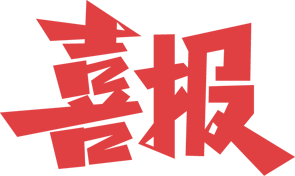 喜报